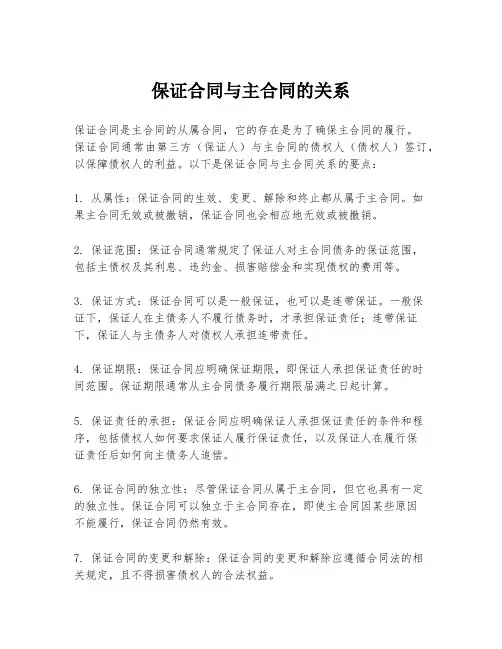 保证合同与主合同的关系

保证合同是主合同的从属合同，它的存在是为了确保主合同的履行。保证合同通常由第三方（保证人）与主合同的债权人（债权人）签订，以保障债权人的利益。以下是保证合同与主合同关系的要点：

1. 从属性：保证合同的生效、变更、解除和终止都从属于主合同。如果主合同无效或被撤销，保证合同也会相应地无效或被撤销。

2. 保证范围：保证合同通常规定了保证人对主合同债务的保证范围，包括主债权及其利息、违约金、损害赔偿金和实现债权的费用等。

3. 保证方式：保证合同可以是一般保证，也可以是连带保证。一般保证下，保证人在主债务人不履行债务时，才承担保证责任；连带保证下，保证人与主债务人对债权人承担连带责任。

4. 保证期限：保证合同应明确保证期限，即保证人承担保证责任的时间范围。保证期限通常从主合同债务履行期限届满之日起计算。

5. 保证责任的承担：保证合同应明确保证人承担保证责任的条件和程序，包括债权人如何要求保证人履行保证责任，以及保证人在履行保证责任后如何向主债务人追偿。

6. 保证合同的独立性：尽管保证合同从属于主合同，但它也具有一定的独立性。保证合同可以独立于主合同存在，即使主合同因某些原因不能履行，保证合同仍然有效。

7. 保证合同的变更和解除：保证合同的变更和解除应遵循合同法的相关规定，且不得损害债权人的合法权益。